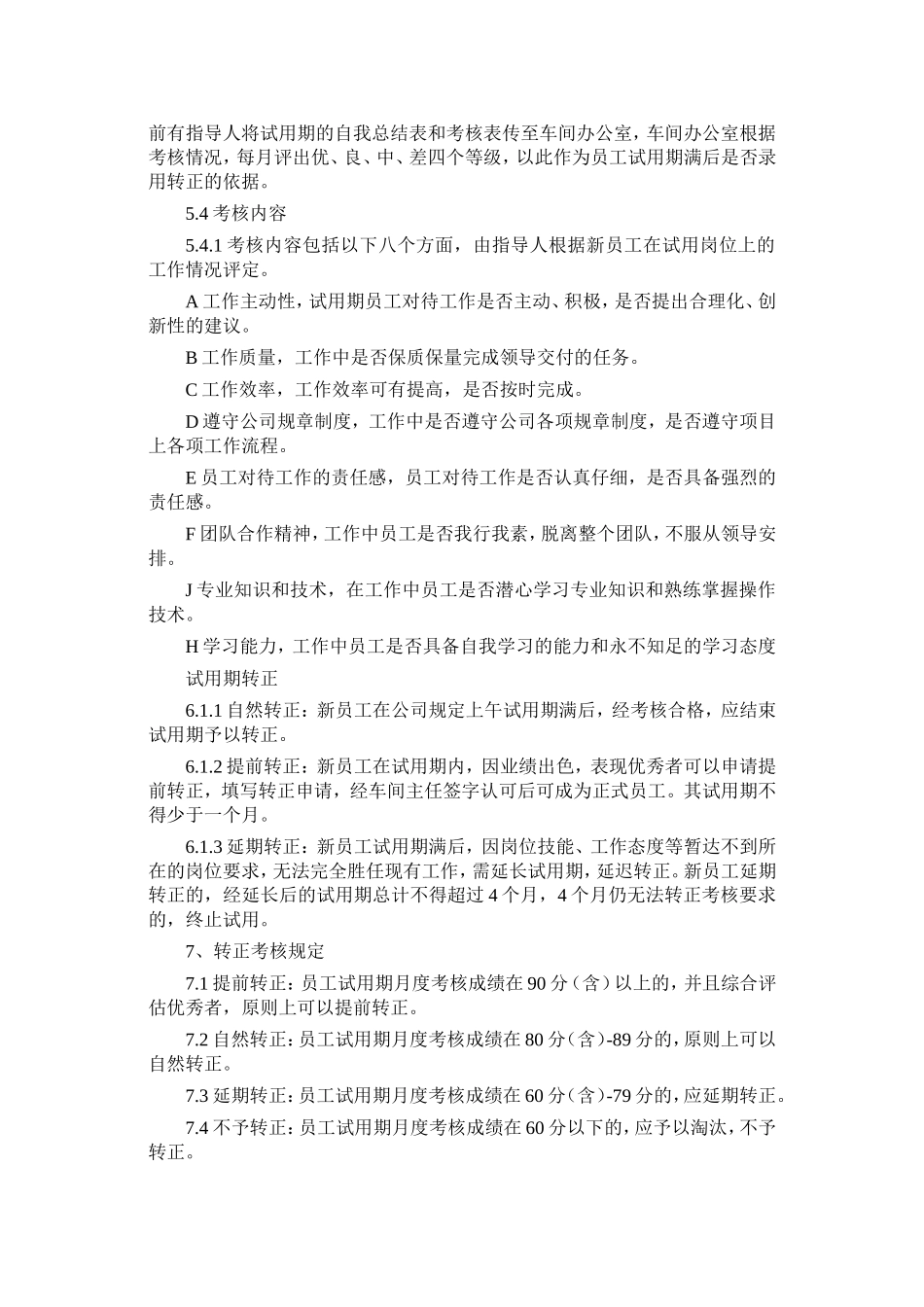 前有指导人将试用期的自我总结表和考核表传至车间办公室，车间办公室根据考核情况，每月评出优、良、中、差四个等级，以此作为员工试用期满后是否录用转正的依据。

5.4 考核内容

5.4.1 考核内容包括以下八个方面，由指导人根据新员工在试用岗位上的工作情况评定。

A 工作主动性，试用期员工对待工作是否主动、积极，是否提出合理化、创新性的建议。

B 工作质量，工作中是否保质保量完成领导交付的任务。

C 工作效率，工作效率可有提高，是否按时完成。

D 遵守公司规章制度，工作中是否遵守公司各项规章制度，是否遵守项目上各项工作流程。

E 员工对待工作的责任感，员工对待工作是否认真仔细，是否具备强烈的责任感。

F 团队合作精神，工作中员工是否我行我素，脱离整个团队，不服从领导安排。

J 专业知识和技术，在工作中员工是否潜心学习专业知识和熟练掌握操作技术。

H 学习能力，工作中员工是否具备自我学习的能力和永不知足的学习态度

试用期转正

6.1.1 自然转正：新员工在公司规定上午试用期满后，经考核合格，应结束试用期予以转正。

6.1.2 提前转正：新员工在试用期内，因业绩出色，表现优秀者可以申请提前转正，填写转正申请，经车间主任签字认可后可成为正式员工。其试用期不得少于一个月。

6.1.3 延期转正：新员工试用期满后，因岗位技能、工作态度等暂达不到所在的岗位要求，无法完全胜任现有工作，需延长试用期，延迟转正。新员工延期转正的，经延长后的试用期总计不得超过 4 个月，4 个月仍无法转正考核要求的，终止试用。

7、转正考核规定

7.1 提前转正：员工试用期月度考核成绩在 90 分（含）以上的，并且综合评估优秀者，原则上可以提前转正。

7.2 自然转正：员工试用期月度考核成绩在 80 分（含）-89 分的，原则上可以自然转正。

7.3 延期转正：员工试用期月度考核成绩在 60 分（含）-79 分的，应延期转正。

7.4 不予转正：员工试用期月度考核成绩在 60 分以下的，应予以淘汰，不予转正。